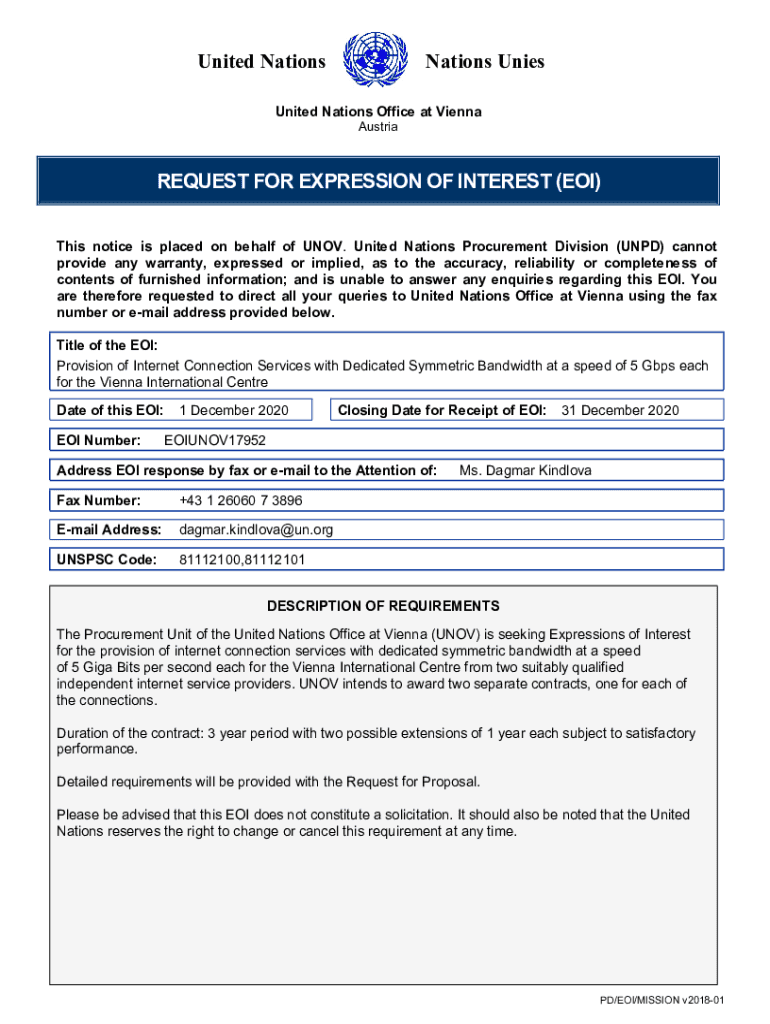 United Nations Nations Unies

United Nations Office at Vienna
Austria

REQUEST FOR EXPRESSION OF INTEREST (EOI)

This notice is placed on behalf of UNOV. United Nations Procurement Division (UNPD) cannot provide any warranty, expressed or implied, as to the accuracy, reliability or completeness of contents of furnished information; and is unable to answer any enquiries regarding this EOI. You are therefore requested to direct all your queries to United Nations Office at Vienna using the fax number or e-mail address provided below.

Title of the EOI:
Provision of Internet Connection Services with Dedicated Symmetric Bandwidth at a speed of 5 Gbps each for the Vienna International Centre

Date of this EOI: 1 December 2020

Closing Date for Receipt of EOI: 31 December 2020

EOI Number: EOIUNOV17952

Address EOI response by fax or e-mail to the Attention of: Ms. Dagmar Kindlova

Fax Number: +43 1 26060 7 3896

E-mail Address: dagmar.kindlova@un.org

UNSPSC Code: 81112100,81112101

DESCRIPTION OF REQUIREMENTS

The Procurement Unit of the United Nations Office at Vienna (UNOV) is seeking Expressions of Interest for the provision of internet connection services with dedicated symmetric bandwidth at a speed of 5 Giga Bits per second each for the Vienna International Centre from two suitably qualified independent internet service providers. UNOV intends to award two separate contracts, one for each of the connections.

Duration of the contract: 3 year period with two possible extensions of 1 year each subject to satisfactory performance.

Detailed requirements will be provided with the Request for Proposal.

Please be advised that this EOI does not constitute a solicitation. It should also be noted that the United Nations reserves the right to change or cancel this requirement at any time.

PD/EOI/MISSION v2018-01